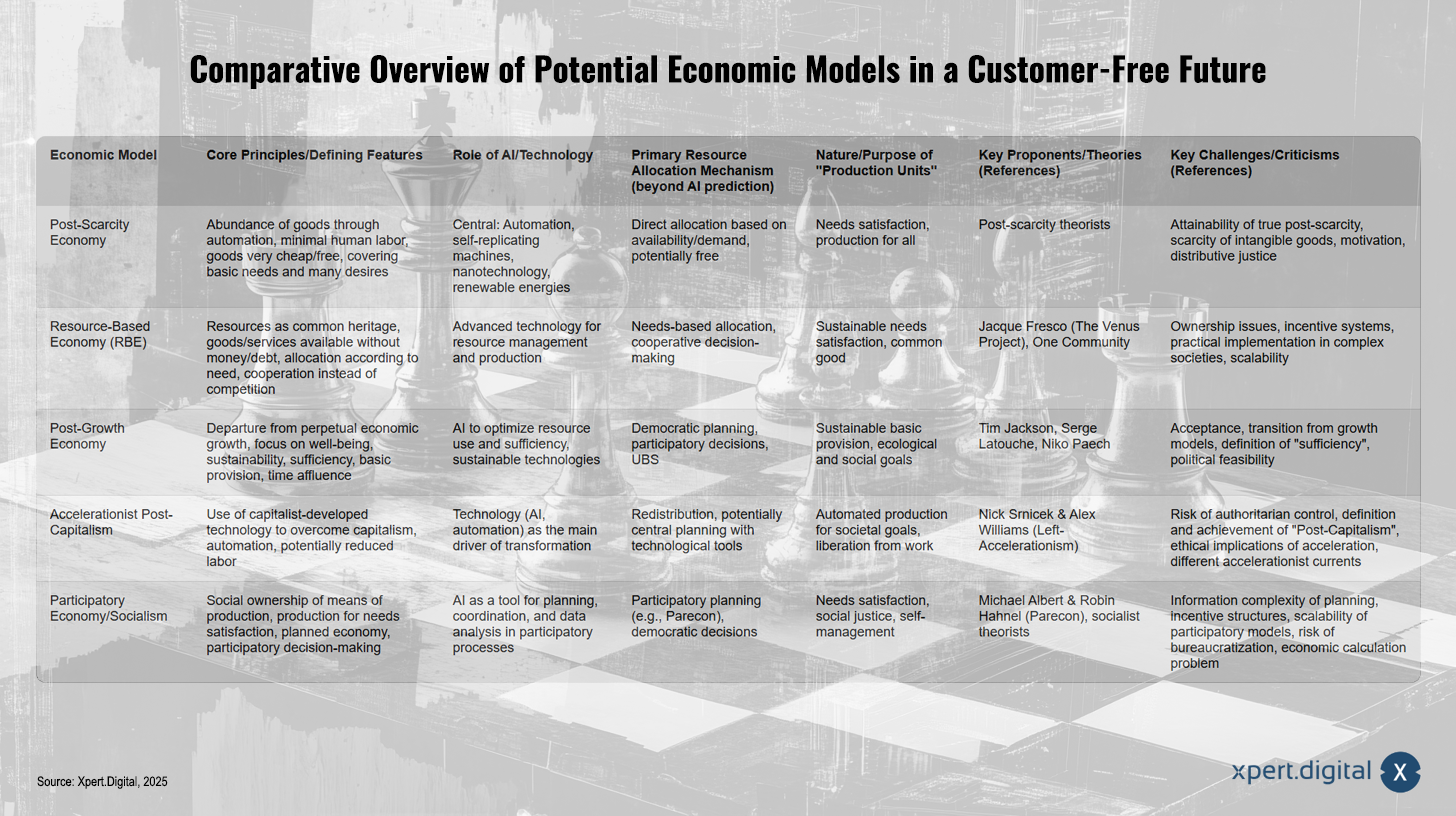 Comparative Overview of Potential Economic Models in a Customer-Free Future

| Economic Model | Core Principles/Defining Features | Role of AI/Technology | Primary Resource Allocation Mechanism (beyond AI prediction) | Nature/Purpose of "Production Units" | Key Proponents/Theories (References) | Key Challenges/Criticisms (References) |
|---|---|---|---|---|---|---|
| Post-Scarcity Economy | Abundance of goods through automation, minimal human labor, goods very cheap/free, covering basic needs and many desires | Central: Automation, self-replicating machines, nanotechnology, renewable energies | Direct allocation based on availability/demand, potentially free | Needs satisfaction, production for all | Post-scarcity theorists | Attainability of true post-scarcity, scarcity of intangible goods, motivation, distributive justice |
| Resource-Based Economy (RBE) | Resources as common heritage, goods/services available without money/debt, allocation according to need, cooperation instead of competition | Advanced technology for resource management and production | Needs-based allocation, cooperative decision-making | Sustainable needs satisfaction, common good | Jacque Fresco (The Venus Project), One Community | Ownership issues, incentive systems, practical implementation in complex societies, scalability |
| Post-Growth Economy | Departure from perpetual economic growth, focus on well-being, sustainability, sufficiency, basic provision, time affluence | AI to optimize resource use and sufficiency, sustainable technologies | Democratic planning, participatory decisions, UBS | Sustainable basic provision, ecological and social goals | Tim Jackson, Serge Latouche, Niko Paech | Acceptance, transition from growth models, definition of "sufficiency", political feasibility |
| Accelerationist Post-Capitalism | Use of capitalist-developed technology to overcome capitalism, automation, potentially reduced labor | Technology (AI, automation) as the main driver of transformation | Redistribution, potentially central planning with technological tools | Automated production for societal goals, liberation from work | Nick Srnicek & Alex Williams (Left-Accelerationism) | Risk of authoritarian control, definition and achievement of "Post-Capitalism", ethical implications of acceleration, different accelerationist currents |
| Participatory Economy/Socialism | Social ownership of means of production, production for needs satisfaction, planned economy, participatory decision-making | AI as a tool for planning, coordination, and data analysis in participatory processes | Participatory planning (e.g., Parecon), democratic decisions | Needs satisfaction, social justice, self-management | Michael Albert & Robin Hahnel (Parecon), socialist theorists | Information complexity of planning, incentive structures, scalability of participatory models, risk of bureaucratization, economic calculation problem |

Source: Xpert.Digital, 2025

xpert.digital X